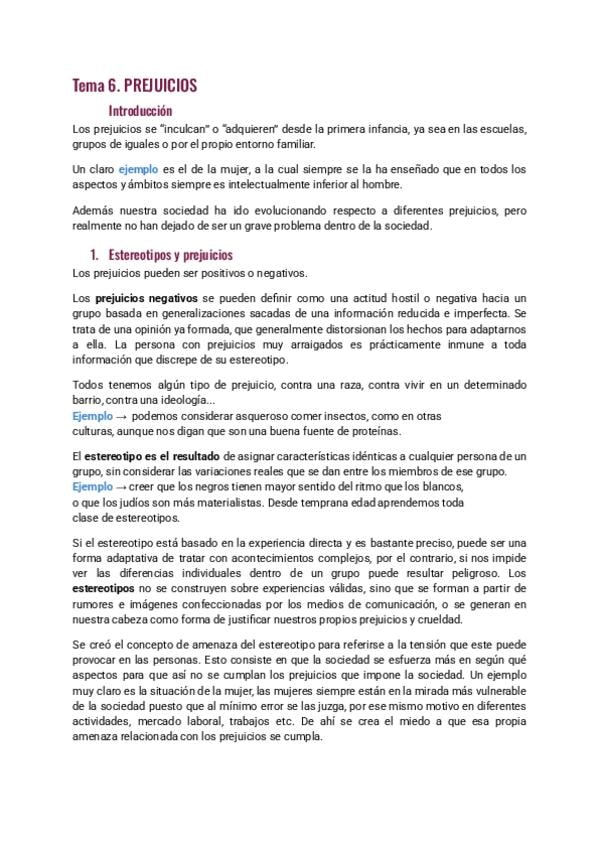 Tema 6. PREJUICIOS

Introducción

Los prejuicios se "inculcan" o "adquieren" desde la primera infancia, ya sea en las escuelas, grupos de iguales o por el propio entorno familiar.

Un claro ejemplo es el de la mujer, a la cual siempre se la ha enseñado que en todos los aspectos y ámbitos siempre es intelectualmente inferior al hombre.

Además nuestra sociedad ha ido evolucionando respecto a diferentes prejuicios, pero realmente no han dejado de ser un grave problema dentro de la sociedad.

1. Estereotipos y prejuicios

Los prejuicios pueden ser positivos o negativos.

Los prejuicios negativos se pueden definir como una actitud hostil o negativa hacia un grupo basada en generalizaciones sacadas de una información reducida e imperfecta. Se trata de una opinión ya formada, que generalmente distorsionan los hechos para adaptarnos a ella. La persona con prejuicios muy arraigados es prácticamente inmune a toda información que discrepe de su estereotipo.

Todos tenemos algún tipo de prejuicio, contra una raza, contra vivir en un determinado barrio, contra una ideología...
Ejemplo → podemos considerar asqueroso comer insectos, como en otras culturas, aunque nos digan que son una buena fuente de proteínas.

El estereotipo es el resultado de asignar características idénticas a cualquier persona de un grupo, sin considerar las variaciones reales que se dan entre los miembros de ese grupo.
Ejemplo → creer que los negros tienen mayor sentido del ritmo que los blancos, o que los judíos son más materialistas. Desde temprana edad aprendemos toda clase de estereotipos.

Si el estereotipo está basado en la experiencia directa y es bastante preciso, puede ser una forma adaptativa de tratar con acontecimientos complejos, por el contrario, si nos impide ver las diferencias individuales dentro de un grupo puede resultar peligroso. Los estereotipos no se construyen sobre experiencias válidas, sino que se forman a partir de rumores e imágenes confeccionadas por los medios de comunicación, o se generan en nuestra cabeza como forma de justificar nuestros propios prejuicios y crueldad.

Se creó el concepto de amenaza del estereotipo para referirse a la tensión que este puede provocar en las personas. Esto consiste en que la sociedad se esfuerza más en según qué aspectos para que así no se cumplan los prejuicios que impone la sociedad. Un ejemplo muy claro es la situación de la mujer, las mujeres siempre están en la mirada más vulnerable de la sociedad puesto que al mínimo error se las juzga, por ese mismo motivo en diferentes actividades, mercado laboral, trabajos etc. De ahí se crea el miedo a que esa propia amenaza relacionada con los prejuicios se cumpla.